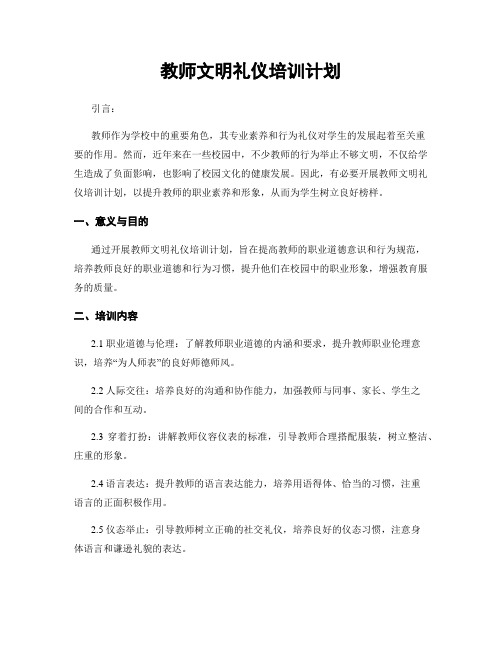 教师文明礼仪培训计划

引言：

教师作为学校中的重要角色，其专业素养和行为礼仪对学生的发展起着至关重要的作用。然而，近年来在一些校园中，不少教师的行为举止不够文明，不仅给学生造成了负面影响，也影响了校园文化的健康发展。因此，有必要开展教师文明礼仪培训计划，以提升教师的职业素养和形象，从而为学生树立良好榜样。

一、意义与目的

通过开展教师文明礼仪培训计划，旨在提高教师的职业道德意识和行为规范，培养教师良好的职业道德和行为习惯，提升他们在校园中的职业形象，增强教育服务的质量。

二、培训内容

2.1 职业道德与伦理：了解教师职业道德的内涵和要求，提升教师职业伦理意识，培养“为人师表”的良好师德师风。

2.2 人际交往：培养良好的沟通和协作能力，加强教师与同事、家长、学生之间的合作和互动。

2.3 穿着打扮：讲解教师仪容仪表的标准，引导教师合理搭配服装，树立整洁、庄重的形象。

2.4 语言表达：提升教师的语言表达能力，培养用语得体、恰当的习惯，注重语言的正面积极作用。

2.5 仪态举止：引导教师树立正确的社交礼仪，培养良好的仪态习惯，注意身体语言和谦逊礼貌的表达。